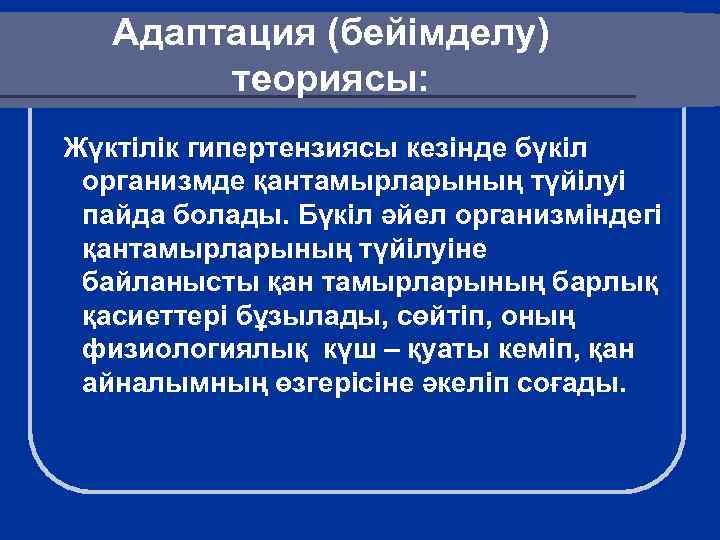 Адаптация (бейімделу) теориясы:

Жүктілік гипертензиясы кезінде бүкіл организмде қантамырларының түйілуі пайда болады. Бүкіл әйел организміндегі қантамырларының түйілуіне байланысты қан тамырларының барлық қасиеттері бұзылады, сөйтіп, оның физиологиялық күш – қуаты кеміп, қан айналымның өзгерісіне әкеліп соғады.